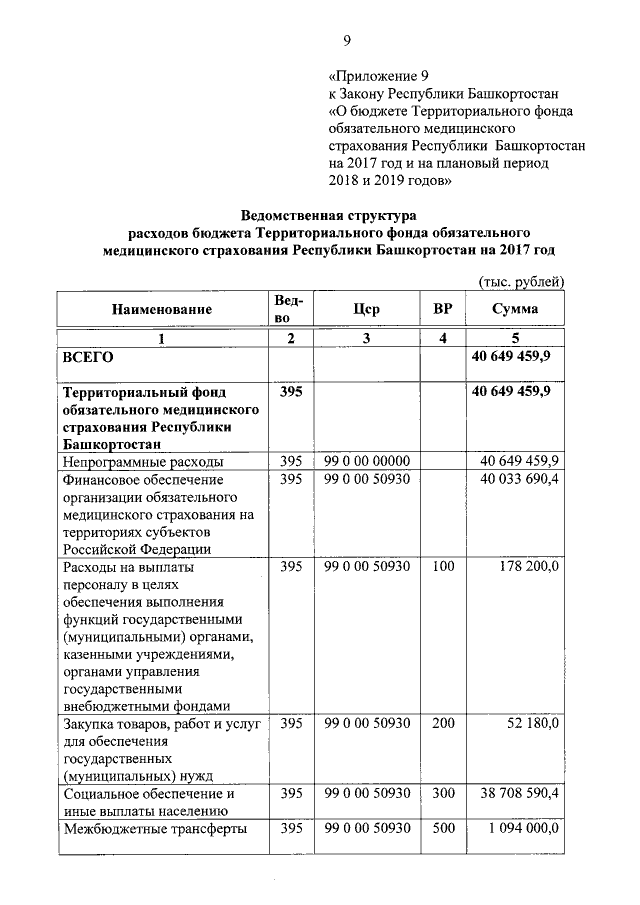 9

«Приложение 9
к Закону Республики Башкортостан
«О бюджете Территориального фонда обязательного медицинского страхования Республики Башкортостан на 2017 год и на плановый период 2018 и 2019 годов»

Ведомственная структура
расходов бюджета Территориального фонда обязательного медицинского страхования Республики Башкортостан на 2017 год

(тыс. рублей)

| Наименование | Вед-во | Цср | ВР | Сумма |
|---|---|---|---|---|
| 1 | 2 | 3 | 4 | 5 |
| ВСЕГО | | | | 40 649 459,9 |
| Территориальный фонд обязательного медицинского страхования Республики Башкортостан | 395 | | | 40 649 459,9 |
| Непрограммные расходы | 395 | 99 0 00 00000 | | 40 649 459,9 |
| Финансовое обеспечение организации обязательного медицинского страхования на территориях субъектов Российской Федерации | 395 | 99 0 00 50930 | | 40 033 690,4 |
| Расходы на выплаты персоналу в целях обеспечения выполнения функций государственными (муниципальными) органами, казенными учреждениями, органами управления государственными внебюджетными фондами | 395 | 99 0 00 50930 | 100 | 178 200,0 |
| Закупка товаров, работ и услуг для обеспечения государственных (муниципальных) нужд | 395 | 99 0 00 50930 | 200 | 52 180,0 |
| Социальное обеспечение и иные выплаты населению | 395 | 99 0 00 50930 | 300 | 38 708 590,4 |
| Межбюджетные трансферты | 395 | 99 0 00 50930 | 500 | 1 094 000,0 |